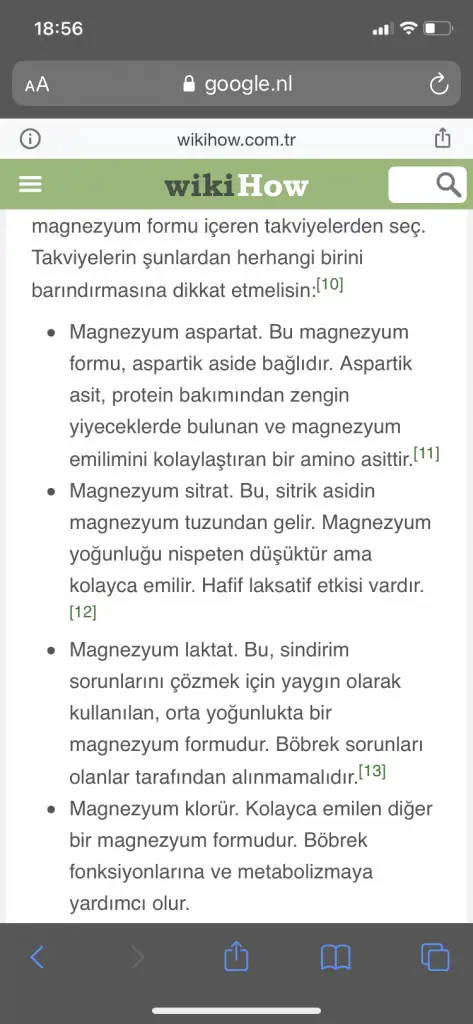 18:56

AA google.nl

wikihow.com.tr

wikiHow

magnezyum formu içeren takviyelerden seç. Takviyelerin şunlardan herhangi birini barındırmasına dikkat etmelisin:[10]

- Magnezyum aspartat. Bu magnezyum formu, aspartik aside bağlıdır. Aspartik asit, protein bakımından zengin yiyeceklerde bulunan ve magnezyum emilimini kolaylaştıran bir amino asittir.[11]
- Magnezyum sitrat. Bu, sitrik asidin magnezyum tuzundan gelir. Magnezyum yoğunluğu nispeten düşüktür ama kolayca emilir. Hafif laksatif etkisi vardır.[12]
- Magnezyum laktat. Bu, sindirim sorunlarını çözmek için yaygın olarak kullanılan, orta yoğunlukta bir magnezyum formudur. Böbrek sorunları olanlar tarafından alınmamalıdır.[13]
- Magnezyum klorür. Kolayca emilen diğer bir magnezyum formudur. Böbrek fonksiyonlarına ve metabolizmaya yardımcı olur.